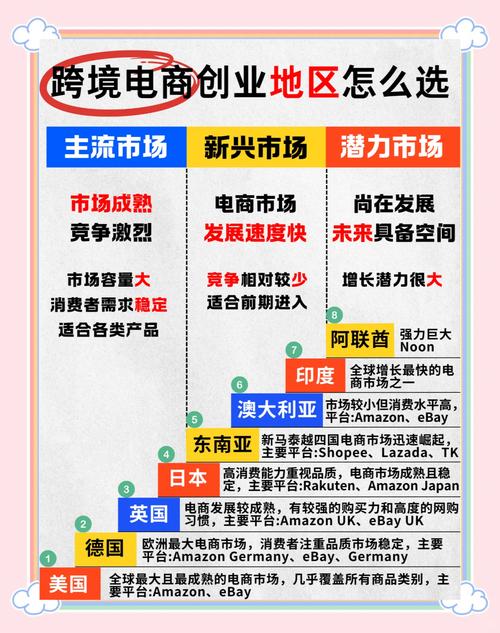 跨境电商创业地区怎么选

主流市场

市场成熟
竞争激烈

市场容量大
消费者需求稳定
适合各类产品

新兴市场

电商市场
发展速度快

竞争相对较少
适合前期进入

潜力市场

尚在发展
未来具备空间

增长潜力很大

8 阿联酋 强力巨大 Noon

7 印度 全球增长最快的电商市场之一

6 澳大利亚 市场较小但消费水平高，平台:Amazon、eBay

5 东南亚 新马泰越四国电商市场迅速崛起，主要平台:Shopee、Lazada、TK

4 日本 高消费能力重视品质，电商市场成熟且稳定，主要平台:Rakuten、Amazon Japan

3 英国 电商发展较成熟，有较强的购买力和高度的网购习惯，主要平台:Amazon UK、eBay UK

2 德国 欧洲最大电商市场，消费者注重品质市场稳定，主要平台:Amazon Germany、eBay、Germany

1 美国 全球最大且最成熟的电商市场，几乎覆盖所有商品类别，主要平台:Amazon、eBay